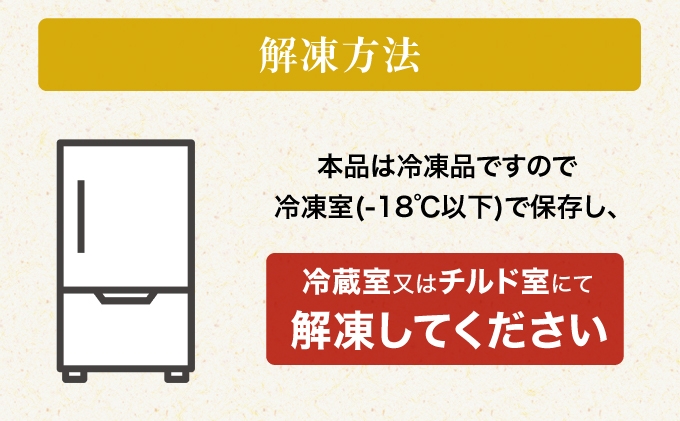 解凍方法

本品は冷凍品ですので
冷凍室(-18℃以下)で保存し、

冷蔵室又はチルド室にて
解凍してください